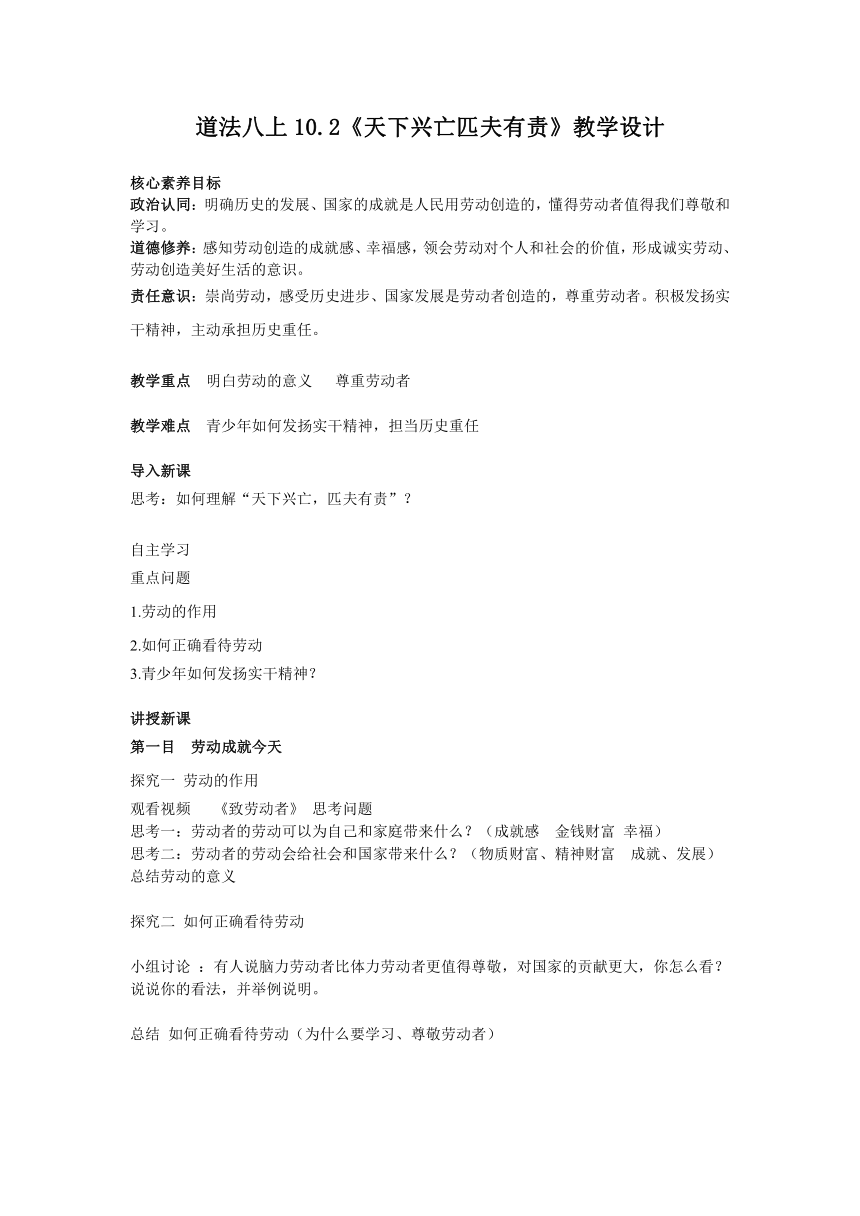 道法八上 10.2《天下兴亡匹夫有责》教学设计

核心素养目标
政治认同：明确历史的发展、国家的成就是人民用劳动创造的，懂得劳动者值得我们尊敬和学习。
道德修养：感知劳动创造的成就感、幸福感，领会劳动对个人和社会的价值，形成诚实劳动、劳动创造美好生活的意识。
责任意识：崇尚劳动，感受历史进步、国家发展是劳动者创造的，尊重劳动者。积极发扬实干精神，主动承担历史重任。

教学重点　明白劳动的意义　尊重劳动者

教学难点　青少年如何发扬实干精神，担当历史重任

导入新课
思考：如何理解“天下兴亡，匹夫有责”？

自主学习
重点问题
1.劳动的作用
2.如何正确看待劳动
3.青少年如何发扬实干精神？

讲授新课
第一目　劳动成就今天
探究一 劳动的作用
观看视频　《致劳动者》 思考问题
思考一：劳动者的劳动可以为自己和家庭带来什么？（成就感　金钱财富 幸福）
思考二：劳动者的劳动会给社会和国家带来什么？（物质财富、精神财富　成就、发展）
总结劳动的意义

探究二 如何正确看待劳动

小组讨论 ：有人说脑力劳动者比体力劳动者更值得尊敬，对国家的贡献更大，你怎么看？说说你的看法，并举例说明。

总结 如何正确看待劳动（为什么要学习、尊敬劳动者）